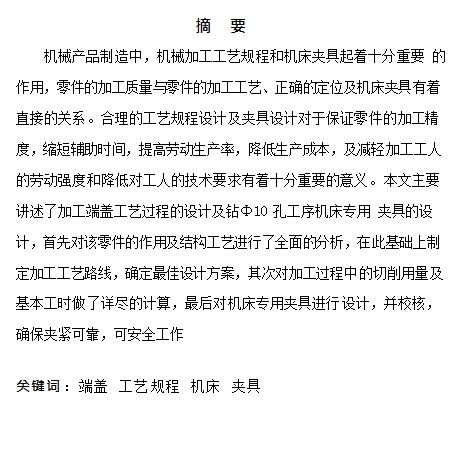 摘 要

机械产品制造中，机械加工工艺规程和机床夹具起着十分重要 的作用，零件的加工质量与零件的加工工艺、正确的定位及机床夹具有着直接的关系。合理的工艺规程设计及夹具设计对于保证零件的加工精度，缩短辅助时间，提高劳动生产率，降低生产成本，及减轻加工工人的劳动强度和降低对工人的技术要求有着十分重要的意义。本文主要讲述了加工端盖工艺过程的设计及钻Φ10 孔工序机床专用 夹具的设计，首先对该零件的作用及结构工艺进行了全面的分析，在此基础上制定加工工艺路线，确定最佳设计方案，其次对加工过程中的切削用量及基本工时做了详尽的计算，最后对机床专用夹具进行设计，并校核，确保夹紧可靠，可安全工作

关键词：端盖 工艺规程 机床 夹具